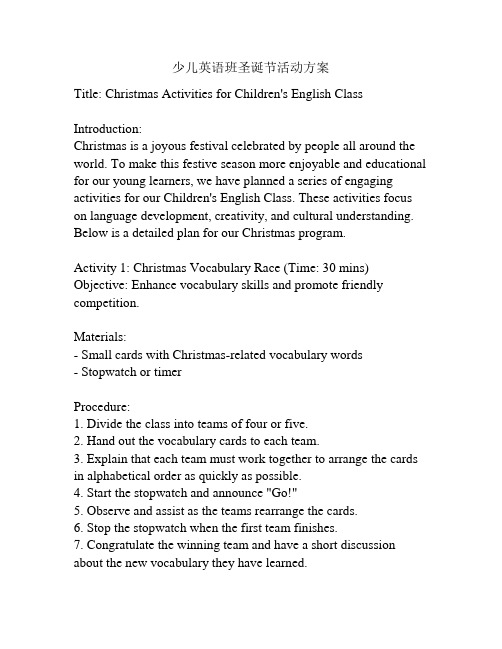 少儿英语班圣诞节活动方案

Title: Christmas Activities for Children's English Class

Introduction:
Christmas is a joyous festival celebrated by people all around the world. To make this festive season more enjoyable and educational for our young learners, we have planned a series of engaging activities for our Children's English Class. These activities focus on language development, creativity, and cultural understanding. Below is a detailed plan for our Christmas program.

Activity 1: Christmas Vocabulary Race (Time: 30 mins)
Objective: Enhance vocabulary skills and promote friendly competition.

Materials:
- Small cards with Christmas-related vocabulary words
- Stopwatch or timer

Procedure:
1. Divide the class into teams of four or five.
2. Hand out the vocabulary cards to each team.
3. Explain that each team must work together to arrange the cards in alphabetical order as quickly as possible.
4. Start the stopwatch and announce "Go!"
5. Observe and assist as the teams rearrange the cards.
6. Stop the stopwatch when the first team finishes.
7. Congratulate the winning team and have a short discussion about the new vocabulary they have learned.